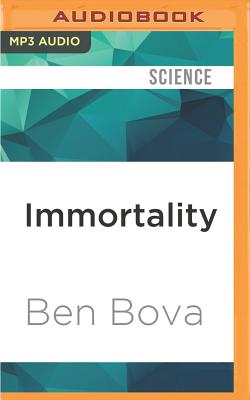 AUDIOBOOK

MP3 AUDIO

SCIENCE

Immortality

Ben Bova